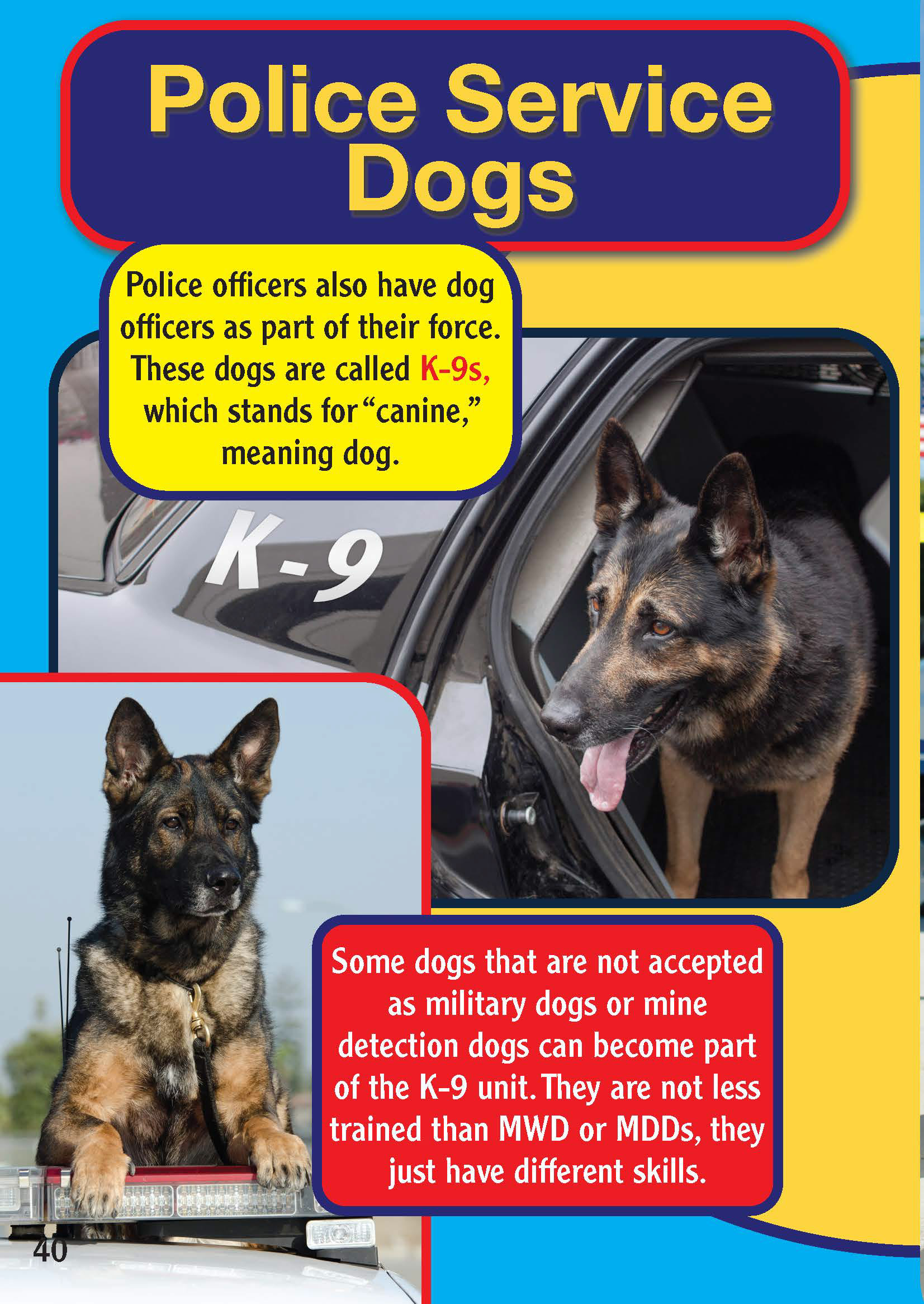 Police Service Dogs

Police officers also have dog officers as part of their force. These dogs are called K-9s, which stands for "canine," meaning dog.

K-9

Some dogs that are not accepted as military dogs or mine detection dogs can become part of the K-9 unit. They are not less trained than MWD or MDDs, they just have different skills.

40